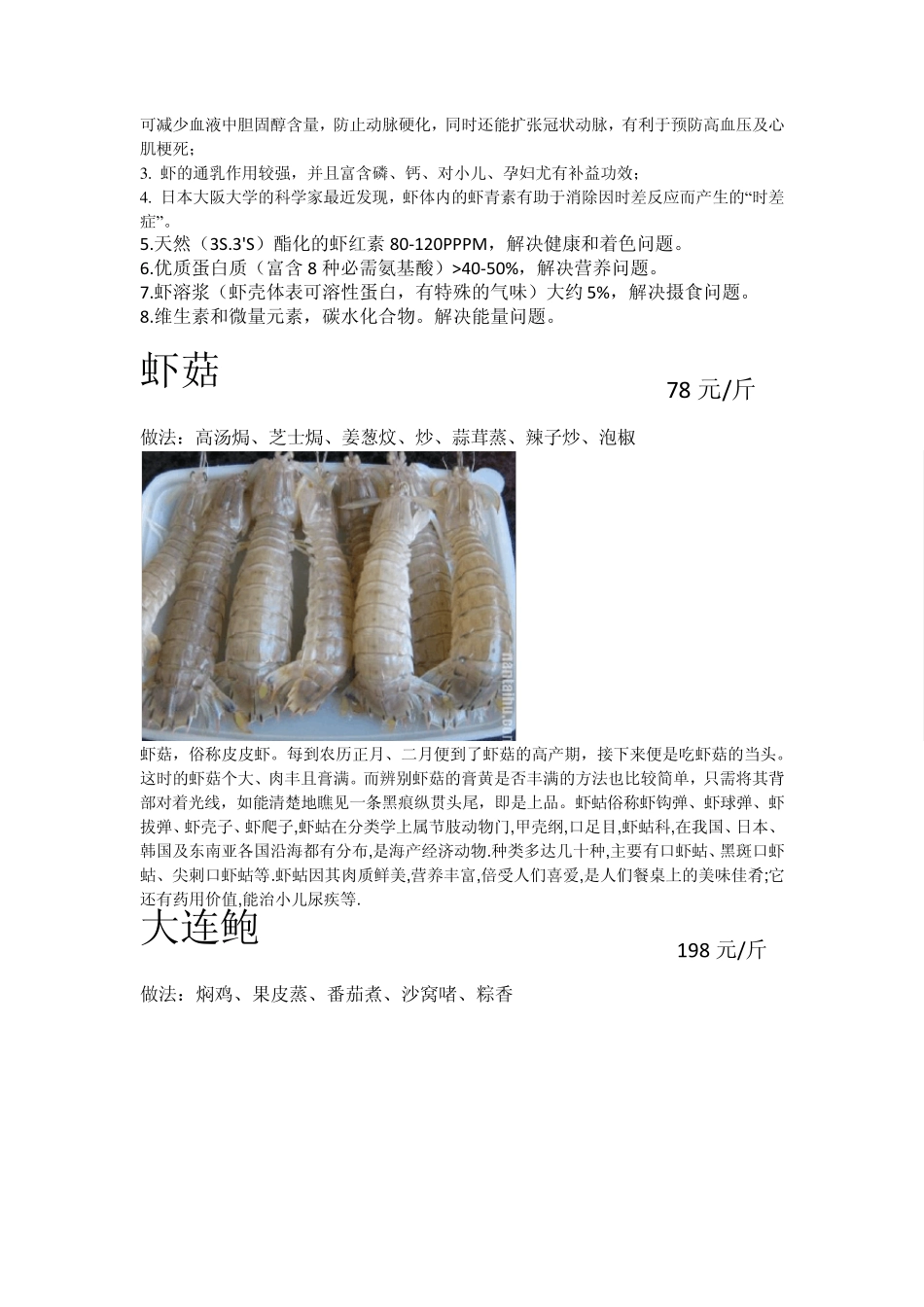 可减少血液中胆固醇含量，防止动脉硬化，同时还能扩张冠状动脉，有利于预防高血压及心肌梗死；
3. 虾的通乳作用较强，并且富含磷、钙、对小儿、孕妇尤有补益功效；
4. 日本大阪大学的科学家最近发现，虾体内的虾青素有助于消除因时差反应而产生的“时差症”。
5.天然（3S.3'S）酯化的虾红素 80-120PPPM，解决健康和着色问题。
6.优质蛋白质（富含 8 种必需氨基酸）>40-50%，解决营养问题。
7.虾溶浆（虾壳体表可溶性蛋白，有特殊的气味）大约 5%，解决摄食问题。
8.维生素和微量元素，碳水化合物。解决能量问题。

虾菇

78 元/斤

做法：高汤焗、芝士焗、姜葱炆、炒、蒜茸蒸、辣子炒、泡椒

naotaihu.com

虾菇，俗称皮皮虾。每到农历正月、二月便到了虾菇的高产期，接下来便是吃虾菇的当头。这时的虾菇个大、肉丰且膏满。而辨别虾菇的膏黄是否丰满的方法也比较简单，只需将其背部对着光线，如能清楚地瞧见一条黑痕纵贯头尾，即是上品。虾蛄俗称虾钩弹、虾球弹、虾拔弹、虾壳子、虾爬子,虾蛄在分类学上属节肢动物门,甲壳纲,口足目,虾蛄科,在我国、日本、韩国及东南亚各国沿海都有分布,是海产经济动物.种类多达几十种,主要有口虾蛄、黑斑口虾蛄、尖刺口虾蛄等.虾蛄因其肉质鲜美,营养丰富,倍受人们喜爱,是人们餐桌上的美味佳肴;它还有药用价值,能治小儿尿疾等.

大连鲍

198 元/斤

做法：焖鸡、果皮蒸、番茄煮、沙窝啫、粽香